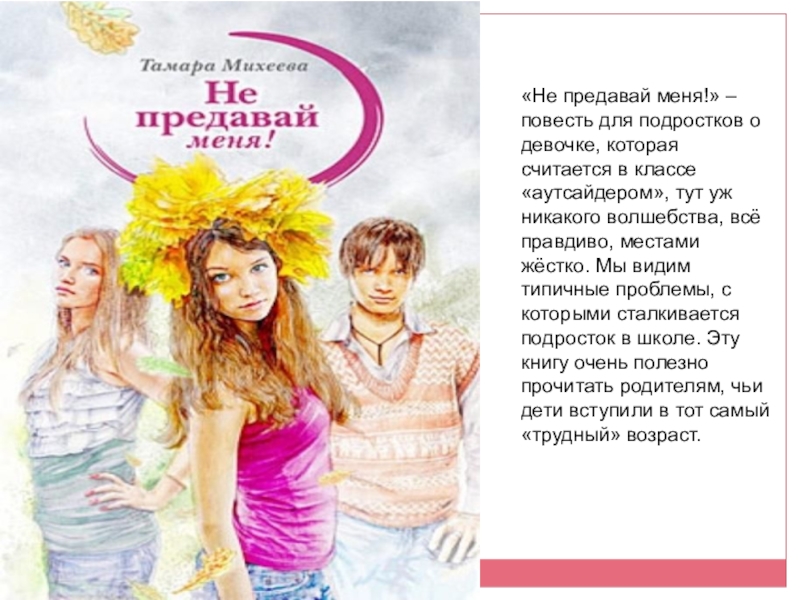 Тамара Михеева
Не предавай меня!

«Не предавай меня!» – повесть для подростков о девочке, которая считается в классе «аутсайдером», тут уж никакого волшебства, всё правдиво, местами жёстко. Мы видим типичные проблемы, с которыми сталкивается подросток в школе. Эту книгу очень полезно прочитать родителям, чьи дети вступили в тот самый «трудный» возраст.